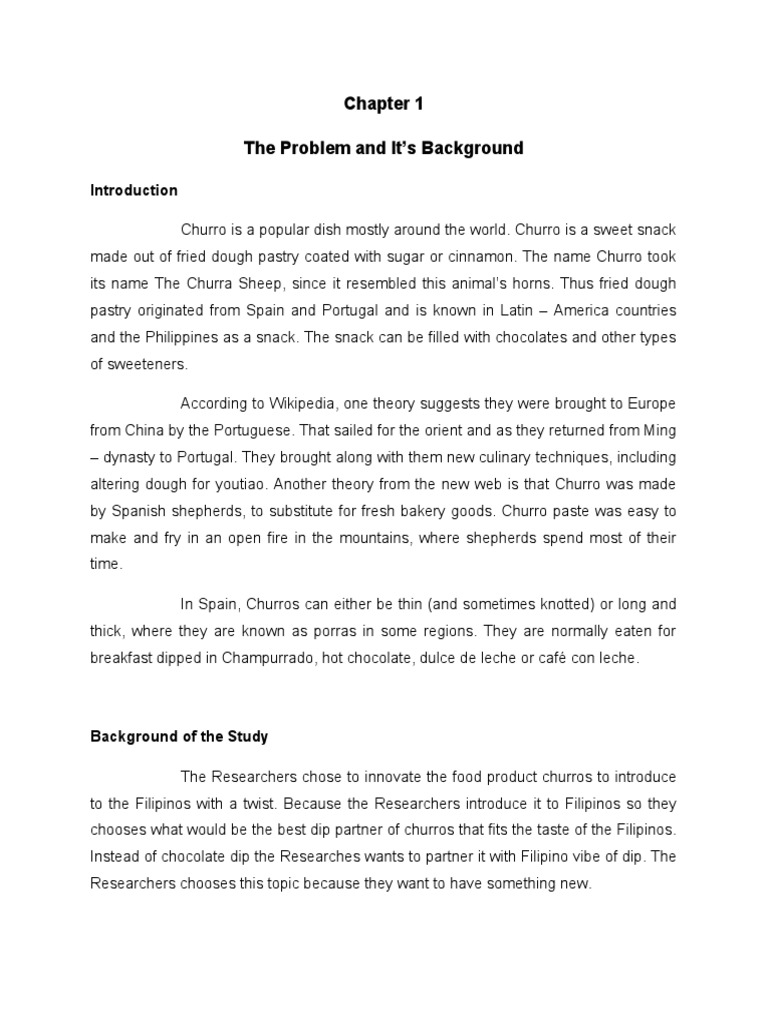 Chapter 1

The Problem and It's Background

Introduction

Churro is a popular dish mostly around the world. Churro is a sweet snack made out of fried dough pastry coated with sugar or cinnamon. The name Churro took its name The Churra Sheep, since it resembled this animal's horns. Thus fried dough pastry originated from Spain and Portugal and is known in Latin – America countries and the Philippines as a snack. The snack can be filled with chocolates and other types of sweeteners.

According to Wikipedia, one theory suggests they were brought to Europe from China by the Portuguese. That sailed for the orient and as they returned from Ming – dynasty to Portugal. They brought along with them new culinary techniques, including altering dough for youtiao. Another theory from the new web is that Churro was made by Spanish shepherds, to substitute for fresh bakery goods. Churro paste was easy to make and fry in an open fire in the mountains, where shepherds spend most of their time.

In Spain, Churros can either be thin (and sometimes knotted) or long and thick, where they are known as porras in some regions. They are normally eaten for breakfast dipped in Champurrado, hot chocolate, dulce de leche or café con leche.

Background of the Study

The Researchers chose to innovate the food product churros to introduce to the Filipinos with a twist. Because the Researchers introduce it to Filipinos so they chooses what would be the best dip partner of churros that fits the taste of the Filipinos. Instead of chocolate dip the Researches wants to partner it with Filipino vibe of dip. The Researchers chooses this topic because they want to have something new.